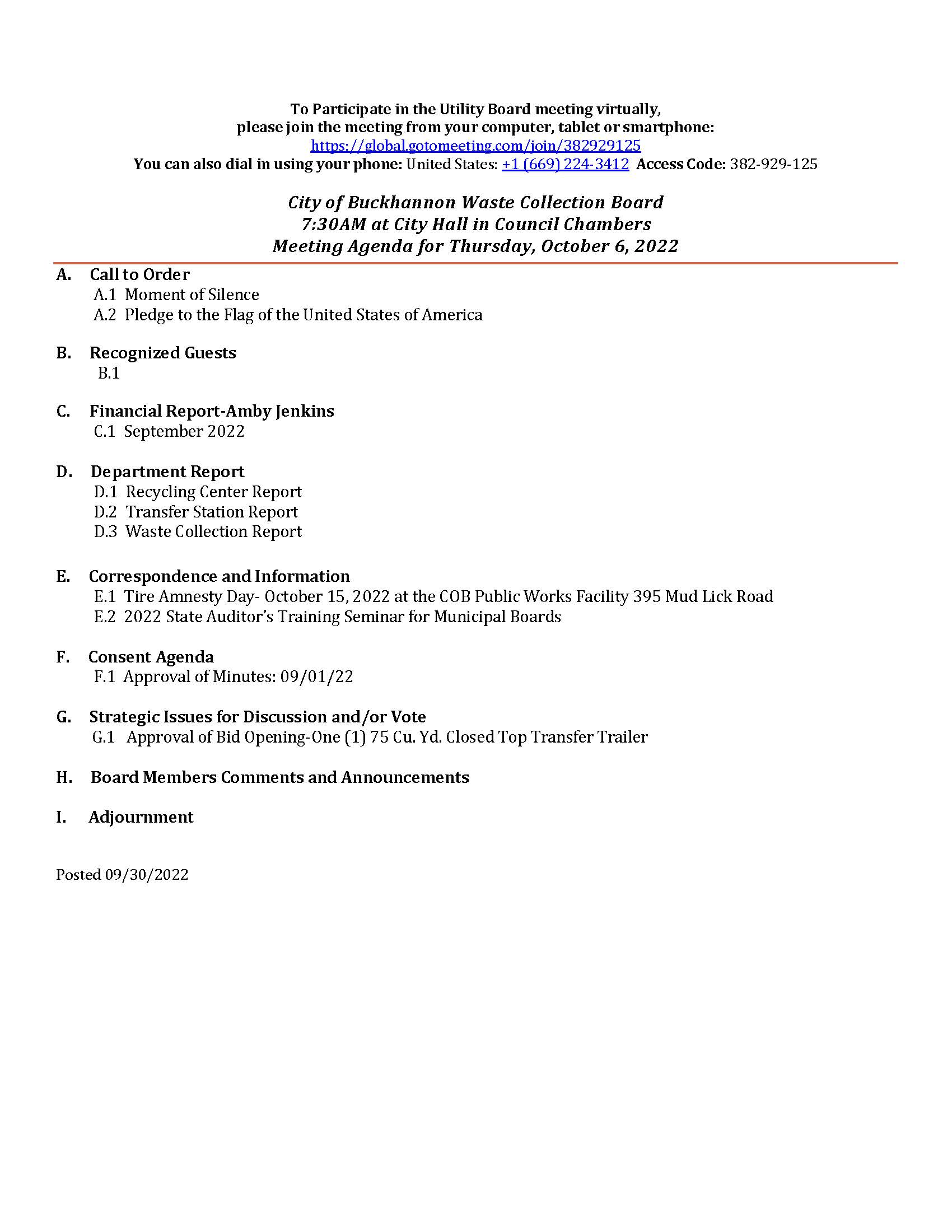 To Participate in the Utility Board meeting virtually,
please join the meeting from your computer, tablet or smartphone:
https://global.gotomeeting.com/join/382929125
You can also dial in using your phone: United States: +1 (669) 224-3412 Access Code: 382-929-125

City of Buckhannon Waste Collection Board
7:30AM at City Hall in Council Chambers
Meeting Agenda for Thursday, October 6, 2022

A. Call to Order
A.1 Moment of Silence
A.2 Pledge to the Flag of the United States of America

B. Recognized Guests
B.1

C. Financial Report-Amby Jenkins
C.1 September 2022

D. Department Report
D.1 Recycling Center Report
D.2 Transfer Station Report
D.3 Waste Collection Report

E. Correspondence and Information
E.1 Tire Amnesty Day- October 15, 2022 at the COB Public Works Facility 395 Mud Lick Road
E.2 2022 State Auditor's Training Seminar for Municipal Boards

F. Consent Agenda
F.1 Approval of Minutes: 09/01/22

G. Strategic Issues for Discussion and/or Vote
G.1 Approval of Bid Opening-One (1) 75 Cu. Yd. Closed Top Transfer Trailer

H. Board Members Comments and Announcements

I. Adjournment

Posted 09/30/2022